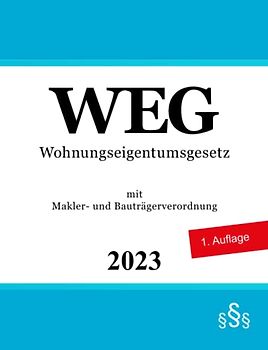 WEG
Wohnungseigentumsgesetz

mit
Makler- und Bauträgerverordnung

1. Auflage

2023

§§§